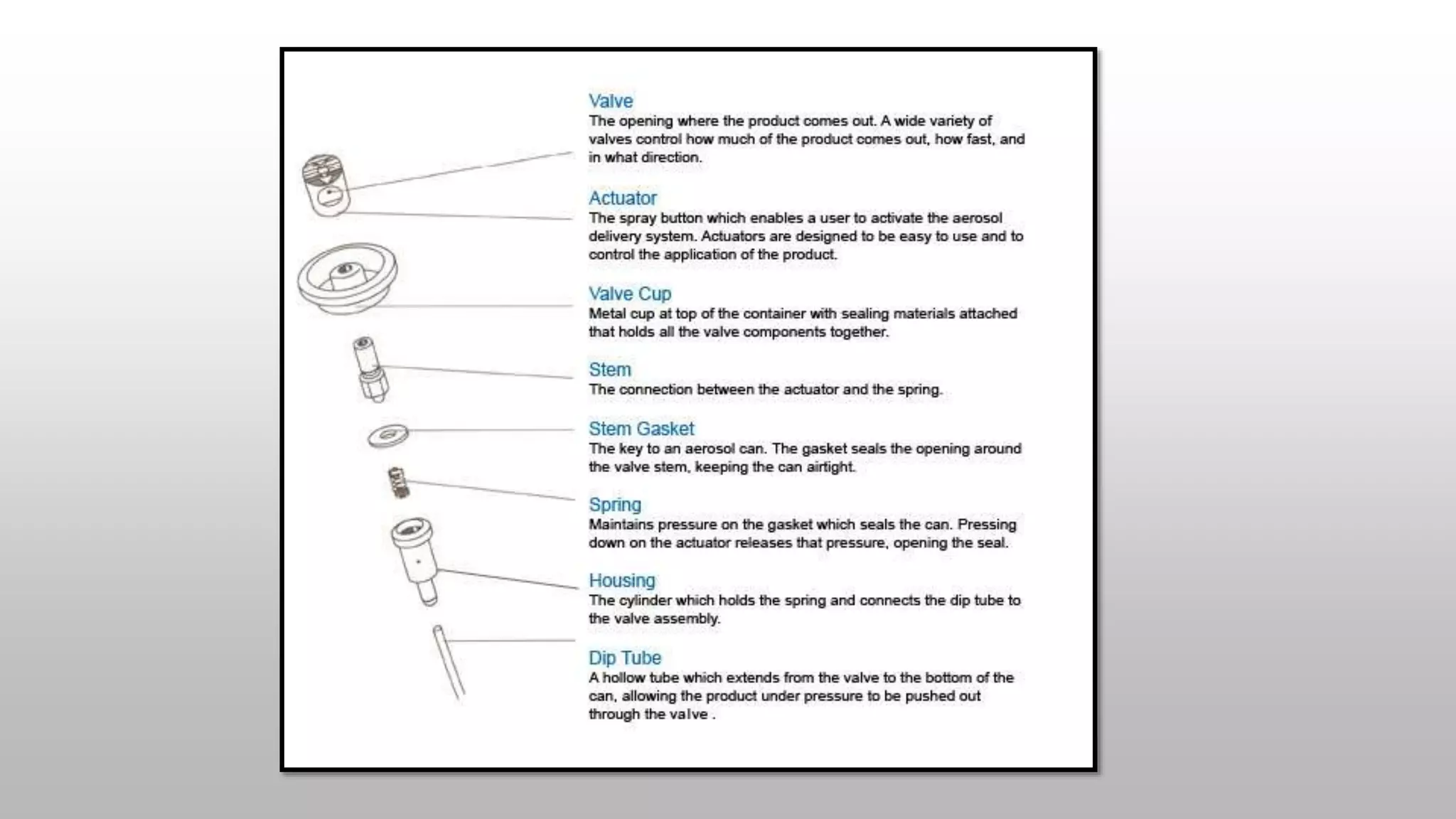 Valve
The opening where the product comes out. A wide variety of valves control how much of the product comes out, how fast, and in what direction.

Actuator
The spray button which enables a user to activate the aerosol delivery system. Actuators are designed to be easy to use and to control the application of the product.

Valve Cup
Metal cup at top of the container with sealing materials attached that holds all the valve components together.

Stem
The connection between the actuator and the spring.

Stem Gasket
The key to an aerosol can. The gasket seals the opening around the valve stem, keeping the can airtight.

Spring
Maintains pressure on the gasket which seals the can. Pressing down on the actuator releases that pressure, opening the seal.

Housing
The cylinder which holds the spring and connects the dip tube to the valve assembly.

Dip Tube
A hollow tube which extends from the valve to the bottom of the can, allowing the product under pressure to be pushed out through the valve .